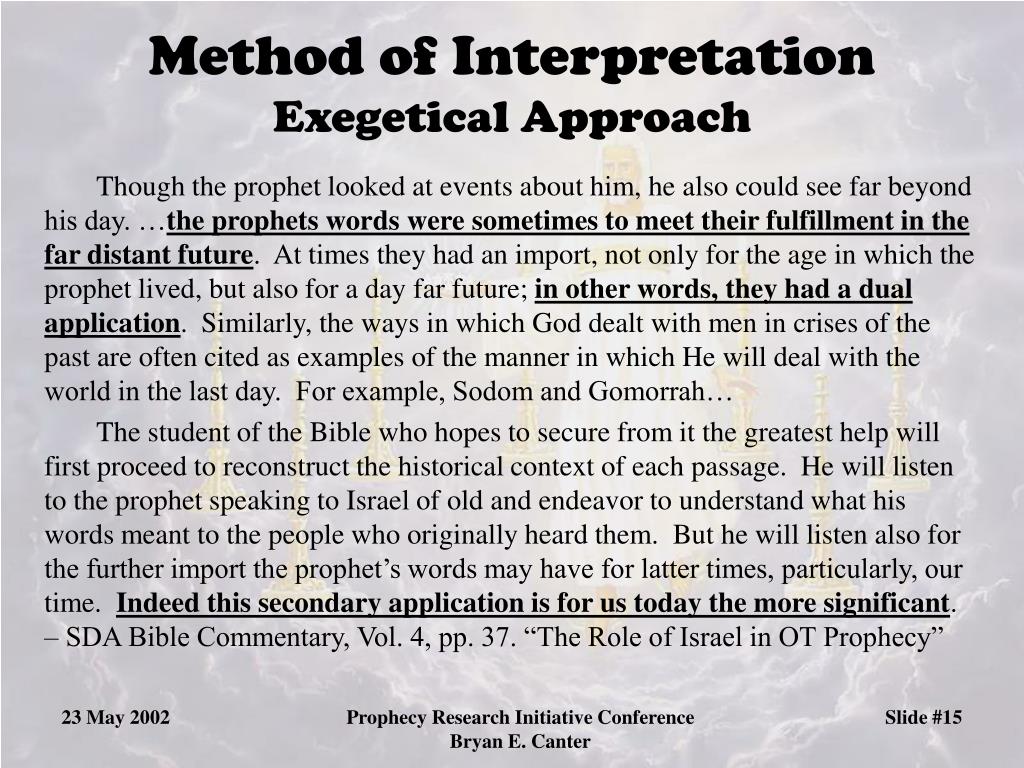 Method of Interpretation
Exegetical Approach

Though the prophet looked at events about him, he also could see far beyond his day. …the prophets words were sometimes to meet their fulfillment in the far distant future. At times they had an import, not only for the age in which the prophet lived, but also for a day far future; in other words, they had a dual application. Similarly, the ways in which God dealt with men in crises of the past are often cited as examples of the manner in which He will deal with the world in the last day. For example, Sodom and Gomorrah…

The student of the Bible who hopes to secure from it the greatest help will first proceed to reconstruct the historical context of each passage. He will listen to the prophet speaking to Israel of old and endeavor to understand what his words meant to the people who originally heard them. But he will listen also for the further import the prophet's words may have for latter times, particularly, our time. Indeed this secondary application is for us today the more significant.
– SDA Bible Commentary, Vol. 4, pp. 37. "The Role of Israel in OT Prophecy"

23 May 2002

Prophecy Research Initiative Conference
Bryan E. Canter

Slide #15